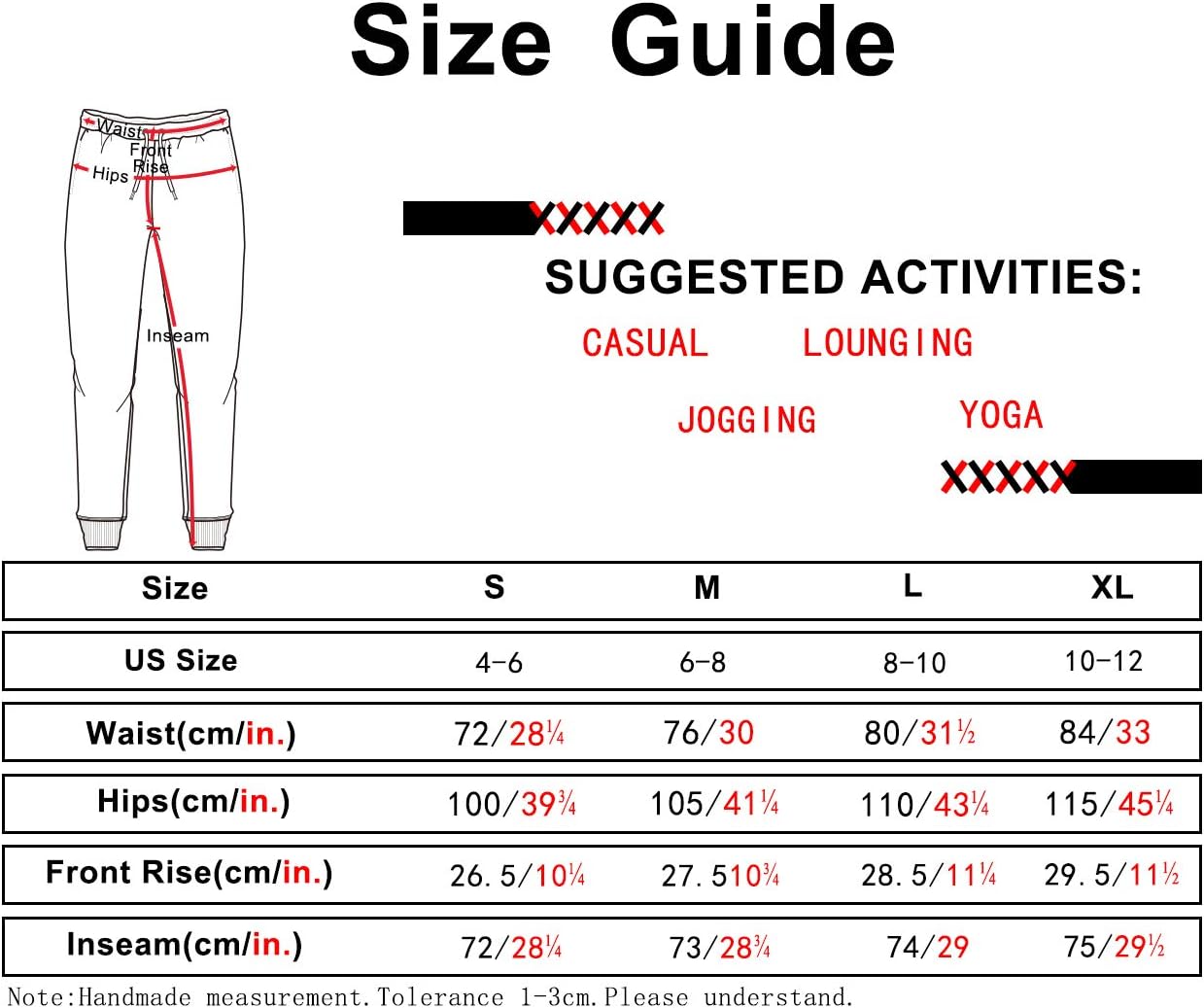 Size Guide

Waist
Front Rise
Hips
Inseam

XXXXX

SUGGESTED ACTIVITIES:

CASUAL LOUNGING

JOGGING YOGA

XXXXX

| Size | S | M | L | XL |
|---|---|---|---|---|
| US Size | 4-6 | 6-8 | 8-10 | 10-12 |
| Waist(cm/in.) | 72/28¼ | 76/30 | 80/31½ | 84/33 |
| Hips(cm/in.) | 100/39¾ | 105/41¼ | 110/43¼ | 115/45¼ |
| Front Rise(cm/in.) | 26.5/10¼ | 27.510¾ | 28.5/11¼ | 29.5/11½ |
| Inseam(cm/in.) | 72/28¼ | 73/28¾ | 74/29 | 75/29½ |

Note:Handmade measurement.Tolerance 1-3cm.Please understand.